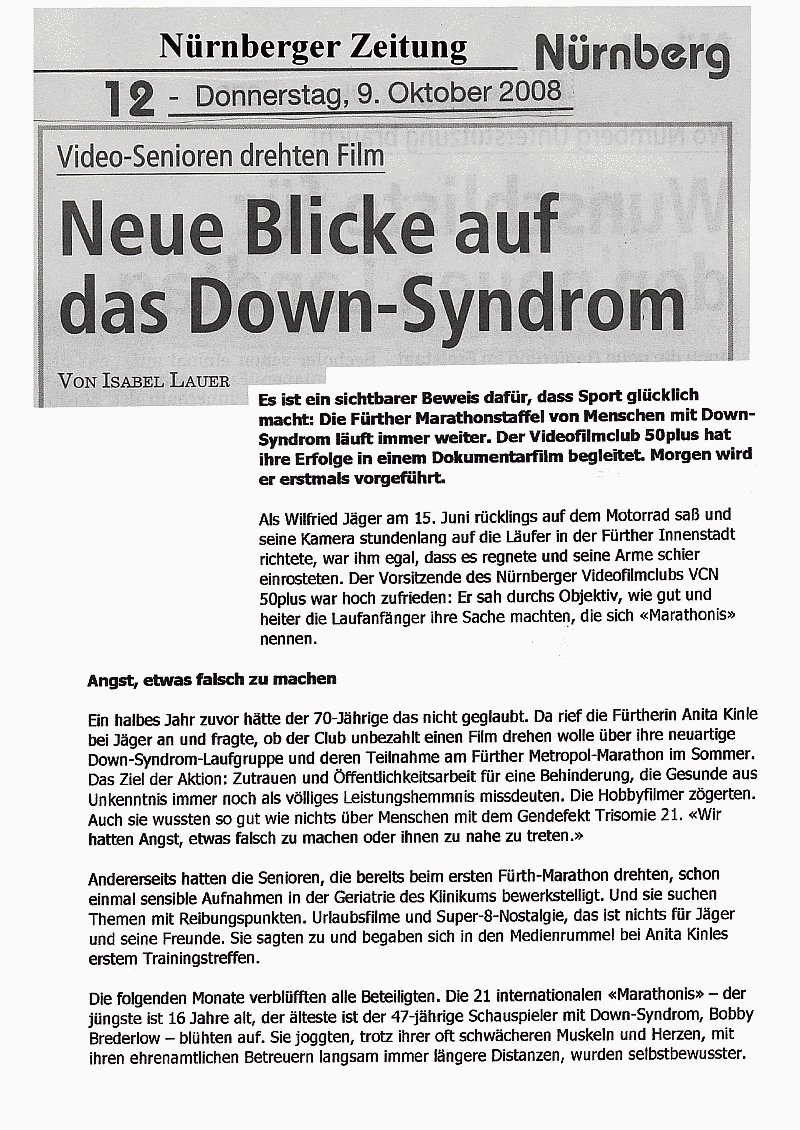 Nürnberger Zeitung Nürnberg

12 - Donnerstag, 9. Oktober 2008

Video-Senioren drehten Film

Neue Blicke auf das Down-Syndrom

VON ISABEL LAUER

Es ist ein sichtbarer Beweis dafür, dass Sport glücklich macht: Die Fürther Marathonstaffel von Menschen mit Down-Syndrom läuft immer weiter. Der Videofilmclub 50plus hat ihre Erfolge in einem Dokumentarfilm begleitet. Morgen wird er erstmals vorgeführt.

Als Wilfried Jäger am 15. Juni rücklings auf dem Motorrad saß und seine Kamera stundenlang auf die Läufer in der Fürther Innenstadt richtete, war ihm egal, dass es regnete und seine Arme schier einrosteten. Der Vorsitzende des Nürnberger Videofilmclubs VCN 50plus war hoch zufrieden: Er sah durchs Objektiv, wie gut und heiter die Laufanfänger ihre Sache machten, die sich «Marathonis» nennen.

Angst, etwas falsch zu machen

Ein halbes Jahr zuvor hätte der 70-Jährige das nicht geglaubt. Da rief die Fürtherin Anita Kinle bei Jäger an und fragte, ob der Club unbezahlt einen Film drehen wolle über ihre neuartige Down-Syndrom-Laufgruppe und deren Teilnahme am Fürther Metropol-Marathon im Sommer. Das Ziel der Aktion: Zutrauen und Öffentlichkeitsarbeit für eine Behinderung, die Gesunde aus Unkenntnis immer noch als völliges Leistungshemmnis missdeuten. Die Hobbyfilmer zögerten. Auch sie wussten so gut wie nichts über Menschen mit dem Gendefekt Trisomie 21. «Wir hatten Angst, etwas falsch zu machen oder ihnen zu nahe zu treten.»

Andererseits hatten die Senioren, die bereits beim ersten Fürth-Marathon drehten, schon einmal sensible Aufnahmen in der Geriatrie des Klinikums bewerkstelligt. Und sie suchen Themen mit Reibungspunkten. Urlaubsfilme und Super-8-Nostalgie, das ist nichts für Jäger und seine Freunde. Sie sagten zu und begaben sich in den Medienrummel bei Anita Kinles erstem Trainingstreffen.

Die folgenden Monate verblüfften alle Beteiligten. Die 21 internationalen «Marathonis» – der jüngste ist 16 Jahre alt, der älteste ist der 47-jährige Schauspieler mit Down-Syndrom, Bobby Brederlow – blühten auf. Sie joggten, trotz ihrer oft schwächeren Muskeln und Herzen, mit ihren ehrenamtlichen Betreuern langsam immer längere Distanzen, wurden selbstbewusster.